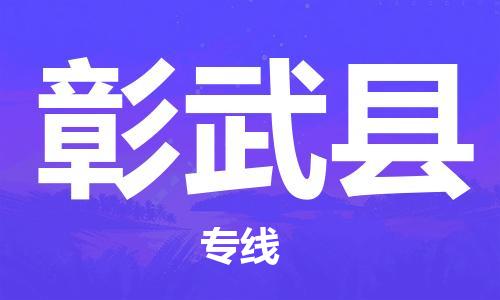 彰武县

专线